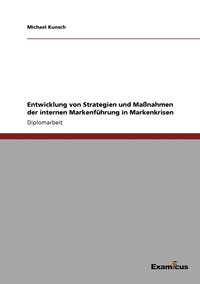 Michael Kunoch

Entwicklung von Strategien und Maßnahmen der internen Markenführung in Markenkrisen

Diplomarbeit

Examicus